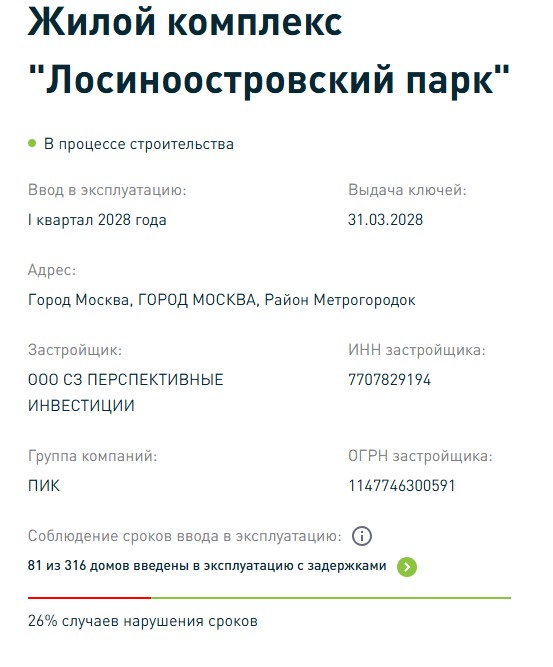 Жилой комплекс "Лосиноостровский парк"

В процессе строительства

Ввод в эксплуатацию:
I квартал 2028 года

Выдача ключей:
31.03.2028

Адрес:
Город Москва, ГОРОД МОСКВА, Район Метрогородок

Застройщик:
ООО СЗ ПЕРСПЕКТИВНЫЕ ИНВЕСТИЦИИ

ИНН застройщика:
7707829194

Группа компаний:
ПИК

ОГРН застройщика:
1147746300591

Соблюдение сроков ввода в эксплуатацию:

81 из 316 домов введены в эксплуатацию с задержками

26% случаев нарушения сроков